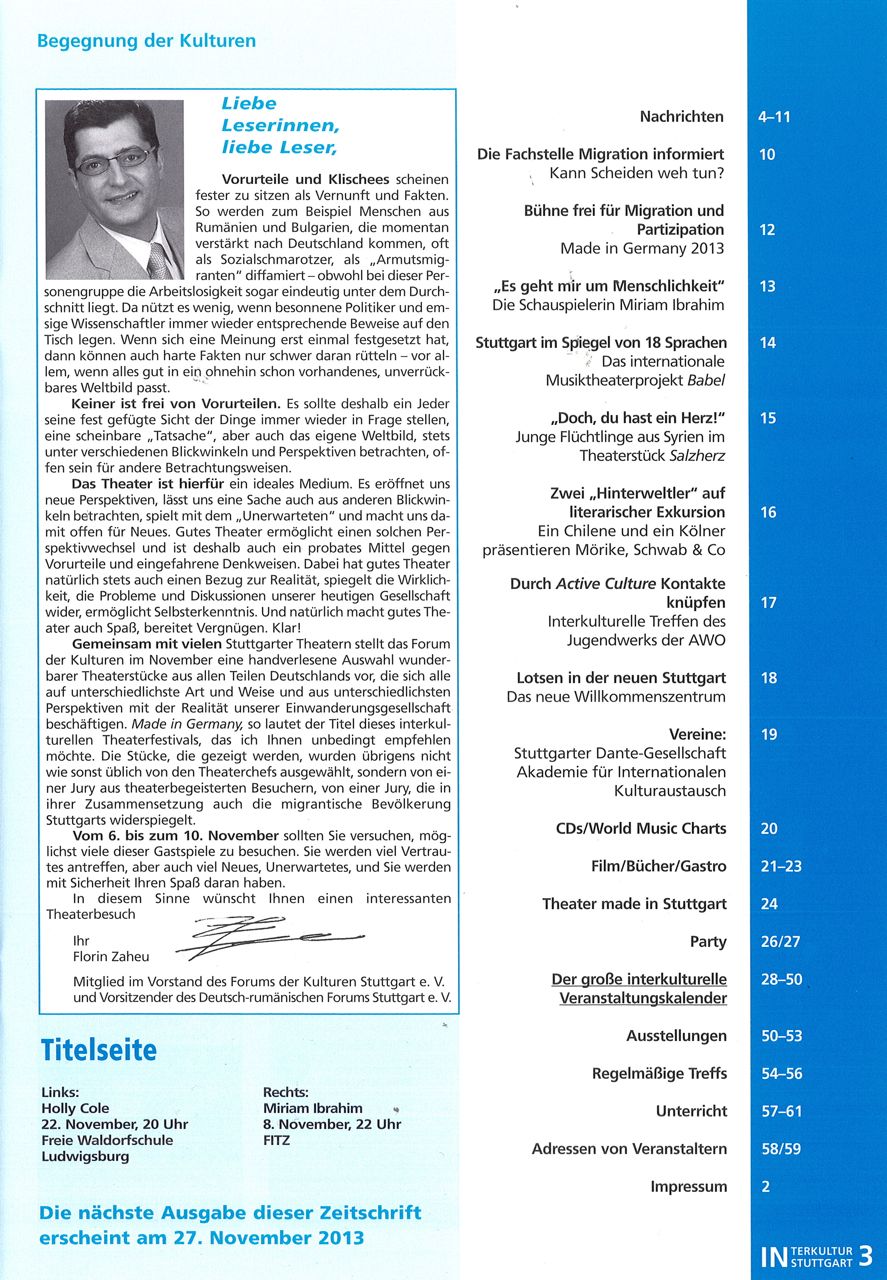 Begegnung der Kulturen

Liebe Leserinnen, liebe Leser,

Vorurteile und Klischees scheinen fester zu sitzen als Vernunft und Fakten. So werden zum Beispiel Menschen aus Rumänien und Bulgarien, die momentan verstärkt nach Deutschland kommen, oft als Sozialschmarotzer, als „Armutsmigranten" diffamiert – obwohl bei dieser Personengruppe die Arbeitslosigkeit sogar eindeutig unter dem Durchschnitt liegt. Da nützt es wenig, wenn besonnene Politiker und emsige Wissenschaftler immer wieder entsprechende Beweise auf den Tisch legen. Wenn sich eine Meinung erst einmal festgesetzt hat, dann können auch harte Fakten nur schwer daran rütteln – vor allem, wenn alles gut in ein ohnehin schon vorhandenes, unverrückbares Weltbild passt.

Keiner ist frei von Vorurteilen. Es sollte deshalb ein Jeder seine fest gefügte Sicht der Dinge immer wieder in Frage stellen, eine scheinbare „Tatsache", aber auch das eigene Weltbild, stets unter verschiedenen Blickwinkeln und Perspektiven betrachten, offen sein für andere Betrachtungsweisen.

Das Theater ist hierfür ein ideales Medium. Es eröffnet uns neue Perspektiven, lässt uns eine Sache auch aus anderen Blickwinkeln betrachten, spielt mit dem „Unerwarteten" und macht uns damit offen für Neues. Gutes Theater ermöglicht einen solchen Perspektivwechsel und ist deshalb auch ein probates Mittel gegen Vorurteile und eingefahrene Denkweisen. Dabei hat gutes Theater natürlich stets auch einen Bezug zur Realität, spiegelt die Wirklichkeit, die Probleme und Diskussionen unserer heutigen Gesellschaft wider, ermöglicht Selbsterkenntnis. Und natürlich macht gutes Theater auch Spaß, bereitet Vergnügen. Klar!

Gemeinsam mit vielen Stuttgarter Theatern stellt das Forum der Kulturen im November eine handverlesene Auswahl wunderbarer Theaterstücke aus allen Teilen Deutschlands vor, die sich alle auf unterschiedlichste Art und Weise und aus unterschiedlichsten Perspektiven mit der Realität unserer Einwanderungsgesellschaft beschäftigen. Made in Germany, so lautet der Titel dieses interkulturellen Theaterfestivals, das ich Ihnen unbedingt empfehlen möchte. Die Stücke, die gezeigt werden, wurden übrigens nicht wie sonst üblich von den Theaterchefs ausgewählt, sondern von einer Jury aus theaterbegeisterten Besuchern, von einer Jury, die in ihrer Zusammensetzung auch die migrantische Bevölkerung Stuttgarts widerspiegelt.

Vom 6. bis zum 10. November sollten Sie versuchen, möglichst viele dieser Gastspiele zu besuchen. Sie werden viel Vertrautes antreffen, aber auch viel Neues, Unerwartetes, und Sie werden mit Sicherheit Ihren Spaß daran haben.

In diesem Sinne wünscht Ihnen einen interessanten Theaterbesuch

Ihr
Florin Zaheu

Mitglied im Vorstand des Forums der Kulturen Stuttgart e. V. und Vorsitzender des Deutsch-rumänischen Forums Stuttgart e. V.

Titelseite

Links:
Holly Cole
22. November, 20 Uhr
Freie Waldorfschule Ludwigsburg

Rechts:
Miriam Ibrahim
8. November, 22 Uhr
FITZ

Die nächste Ausgabe dieser Zeitschrift erscheint am 27. November 2013

Nachrichten 4–11

Die Fachstelle Migration informiert
Kann Scheiden weh tun? 10

Bühne frei für Migration und Partizipation
Made in Germany 2013 12

„Es geht mir um Menschlichkeit"
Die Schauspielerin Miriam Ibrahim 13

Stuttgart im Spiegel von 18 Sprachen
Das internationale Musiktheaterprojekt Babel 14

„Doch, du hast ein Herz!"
Junge Flüchtlinge aus Syrien im Theaterstück Salzherz 15

Zwei „Hinterweltler" auf literarischer Exkursion
Ein Chilene und ein Kölner präsentieren Mörike, Schwab & Co 16

Durch Active Culture Kontakte knüpfen
Interkulturelle Treffen des Jugendwerks der AWO 17

Lotsen in der neuen Stuttgart
Das neue Willkommenszentrum 18

Vereine:
Stuttgarter Dante-Gesellschaft
Akademie für Internationalen Kulturaustausch 19

CDs/World Music Charts 20

Film/Bücher/Gastro 21–23

Theater made in Stuttgart 24

Party 26/27

Der große interkulturelle Veranstaltungskalender 28–50

Ausstellungen 50–53

Regelmäßige Treffs 54–56

Unterricht 57–61

Adressen von Veranstaltern 58/59

Impressum 2

INTERKULTUR STUTTGART 3